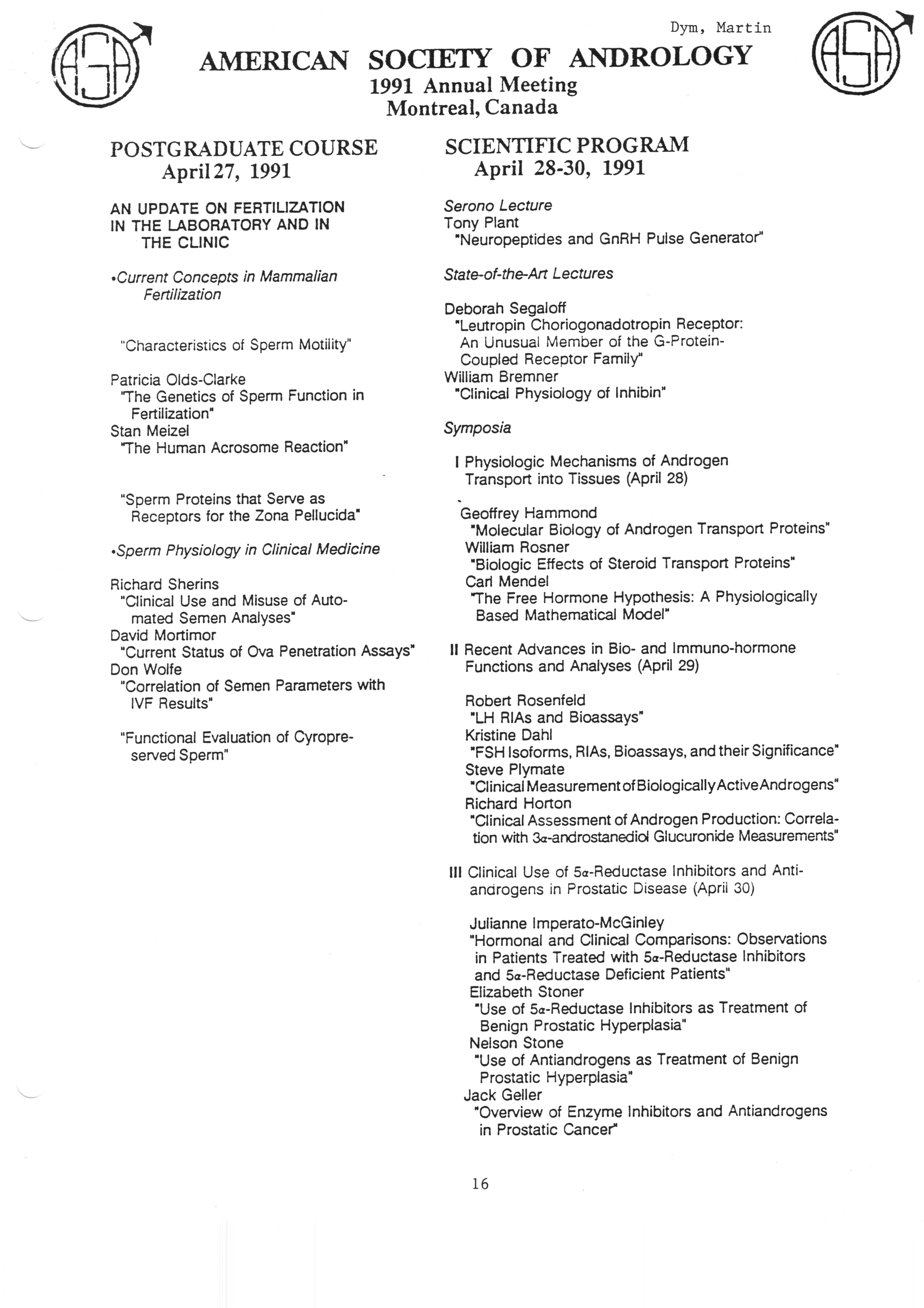 ASA

Dym, Martin

AMERICAN SOCIETY OF ANDROLOGY
1991 Annual Meeting
Montreal, Canada

ASA

POSTGRADUATE COURSE
April 27, 1991

AN UPDATE ON FERTILIZATION IN THE LABORATORY AND IN THE CLINIC

•Current Concepts in Mammalian Fertilization

"Characteristics of Sperm Motility"

Patricia Olds-Clarke
"The Genetics of Sperm Function in Fertilization"
Stan Meizel
"The Human Acrosome Reaction"

"Sperm Proteins that Serve as Receptors for the Zona Pellucida"

•Sperm Physiology in Clinical Medicine

Richard Sherins
"Clinical Use and Misuse of Automated Semen Analyses"
David Mortimor
"Current Status of Ova Penetration Assays"
Don Wolfe
"Correlation of Semen Parameters with IVF Results"

"Functional Evaluation of Cyropreserved Sperm"

SCIENTIFIC PROGRAM
April 28-30, 1991

Serono Lecture
Tony Plant
"Neuropeptides and GnRH Pulse Generator"

State-of-the-Art Lectures

Deborah Segaloff
"Leutropin Choriogonadotropin Receptor: An Unusual Member of the G-Protein-Coupled Receptor Family"
William Bremner
"Clinical Physiology of Inhibin"

Symposia

I Physiologic Mechanisms of Androgen Transport into Tissues (April 28)

Geoffrey Hammond
"Molecular Biology of Androgen Transport Proteins"
William Rosner
"Biologic Effects of Steroid Transport Proteins"
Carl Mendel
"The Free Hormone Hypothesis: A Physiologically Based Mathematical Model"

II Recent Advances in Bio- and Immuno-hormone Functions and Analyses (April 29)

Robert Rosenfeld
"LH RIAs and Bioassays"
Kristine Dahl
"FSH Isoforms, RIAs, Bioassays, and their Significance"
Steve Plymate
"Clinical Measurement of Biologically Active Androgens"
Richard Horton
"Clinical Assessment of Androgen Production: Correlation with $3\alpha$-androstanediol Glucuronide Measurements"

III Clinical Use of $5\alpha$-Reductase Inhibitors and Antiandrogens in Prostatic Disease (April 30)

Julianne Imperato-McGinley
"Hormonal and Clinical Comparisons: Observations in Patients Treated with $5\alpha$-Reductase Inhibitors and $5\alpha$-Reductase Deficient Patients"
Elizabeth Stoner
"Use of $5\alpha$-Reductase Inhibitors as Treatment of Benign Prostatic Hyperplasia"
Nelson Stone
"Use of Antiandrogens as Treatment of Benign Prostatic Hyperplasia"
Jack Geller
"Overview of Enzyme Inhibitors and Antiandrogens in Prostatic Cancer"

16